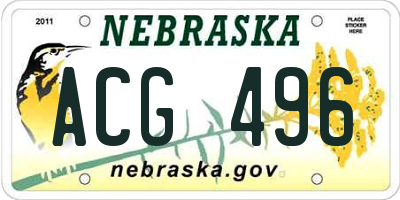 2011

NEBRASKA

PLACE STICKER HERE

ACG 496

nebraska.gov